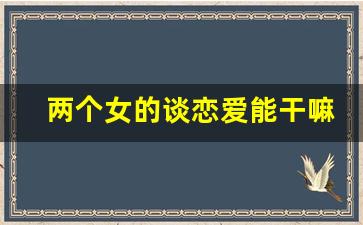 两个女的谈恋爱能干嘛